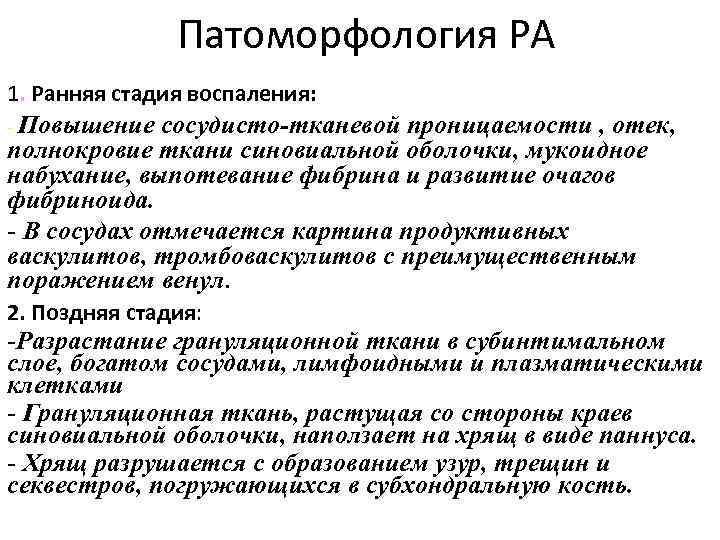 Патоморфология РА

1. Ранняя стадия воспаления:

-Повышение сосудисто-тканевой проницаемости , отек, полнокровие ткани синовиальной оболочки, мукоидное набухание, выпотевание фибрина и развитие очагов фибриноида.

- В сосудах отмечается картина продуктивных васкулитов, тромбоваскулитов с преимущественным поражением венул.

2. Поздняя стадия:

-Разрастание грануляционной ткани в субинтимальном слое, богатом сосудами, лимфоидными и плазматическими клетками

- Грануляционная ткань, растущая со стороны краев синовиальной оболочки, наползает на хрящ в виде паннуса.

- Хрящ разрушается с образованием узур, трещин и секвестров, погружающихся в субхондральную кость.